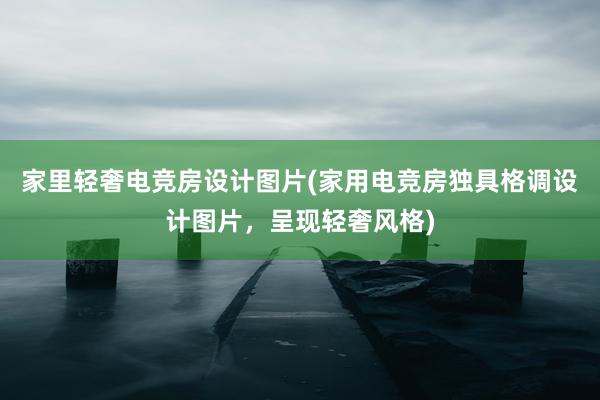 家里轻奢电竞房设计图片(家用电竞房独具格调设计图片，呈现轻奢风格)